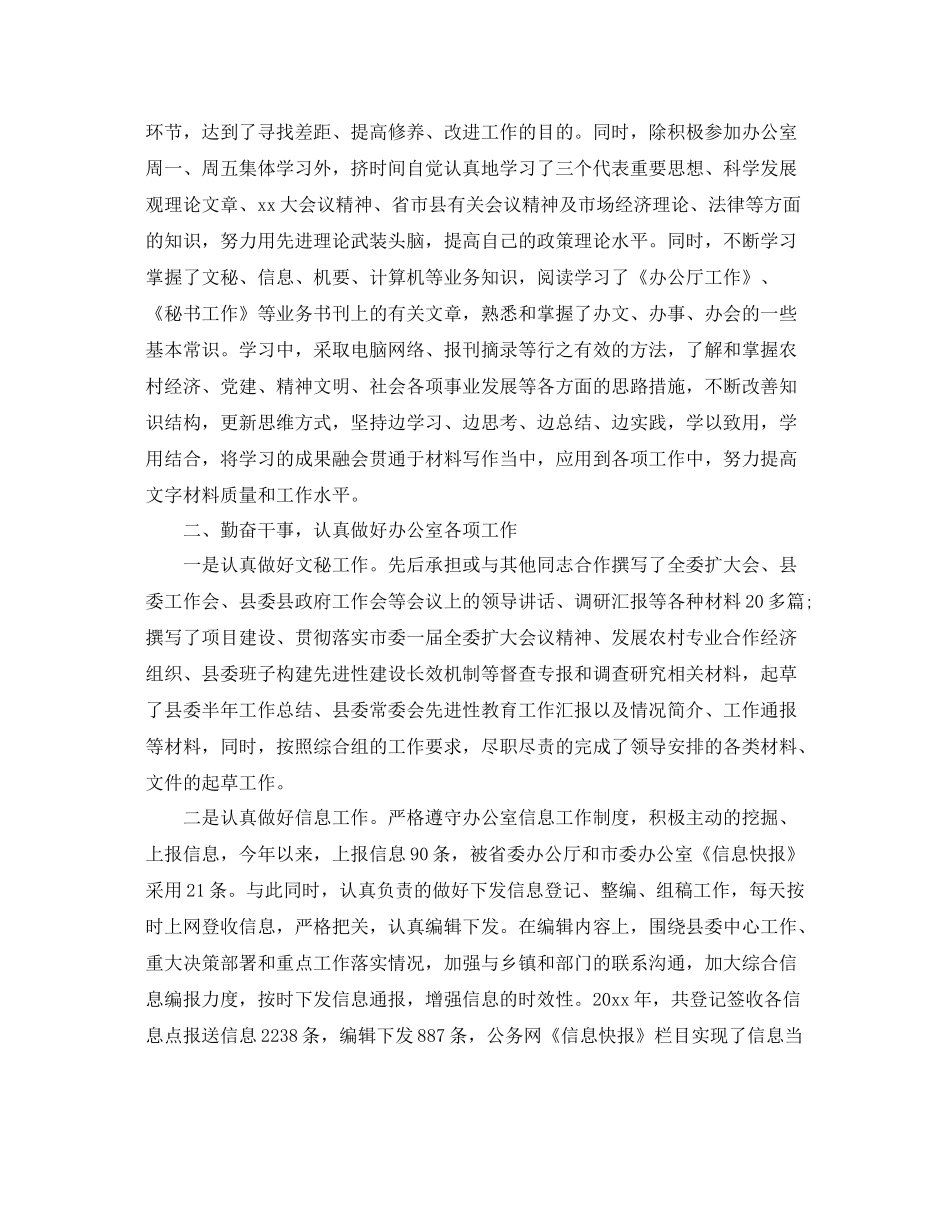 环节，达到了寻找差距、提高修养、改进工作的目的。同时，除积极参加办公室周一、周五集体学习外，挤时间自觉认真地学习了三个代表重要思想、科学发展观理论文章、xx大会议精神、省市县有关会议精神及市场经济理论、法律等方面的知识，努力用先进理论武装头脑，提高自己的政策理论水平。同时，不断学习掌握了文秘、信息、机要、计算机等业务知识，阅读学习了《办公厅工作》、《秘书工作》等业务书刊上的有关文章，熟悉和掌握了办文、办事、办会的一些基本常识。学习中，采取电脑网络、报刊摘录等行之有效的方法，了解和掌握农村经济、党建、精神文明、社会各项事业发展等各方面的思路措施，不断改善知识结构，更新思维方式，坚持边学习、边思考、边总结、边实践，学以致用，学用结合，将学习的成果融会贯通于材料写作当中，应用到各项工作中，努力提高文字材料质量和工作水平。

二、勤奋干事，认真做好办公室各项工作

一是认真做好文秘工作。先后承担或与其他同志合作撰写了全委扩大会、县委工作会、县委县政府工作会等会议上的领导讲话、调研汇报等各种材料20多篇;撰写了项目建设、贯彻落实市委一届全委扩大会议精神、发展农村专业合作经济组织、县委班子构建先进性建设长效机制等督查专报和调查研究相关材料，起草了县委半年工作总结、县委常委会先进性教育工作汇报以及情况简介、工作通报等材料，同时，按照综合组的工作要求，尽职尽责的完成了领导安排的各类材料、文件的起草工作。

二是认真做好信息工作。严格遵守办公室信息工作制度，积极主动的挖掘、上报信息，今年以来，上报信息90条，被省委办公厅和市委办公室《信息快报》采用21条。与此同时，认真负责的做好下发信息登记、整编、组稿工作，每天按时上网登收信息，严格把关，认真编辑下发。在编辑内容上，围绕县委中心工作、重大决策部署和重点工作落实情况，加强与乡镇和部门的联系沟通，加大综合信息编报力度，按时下发信息通报，增强信息的时效性。20xx年，共登记签收各信息点报送信息2238条，编辑下发887条，公务网《信息快报》栏目实现了信息当